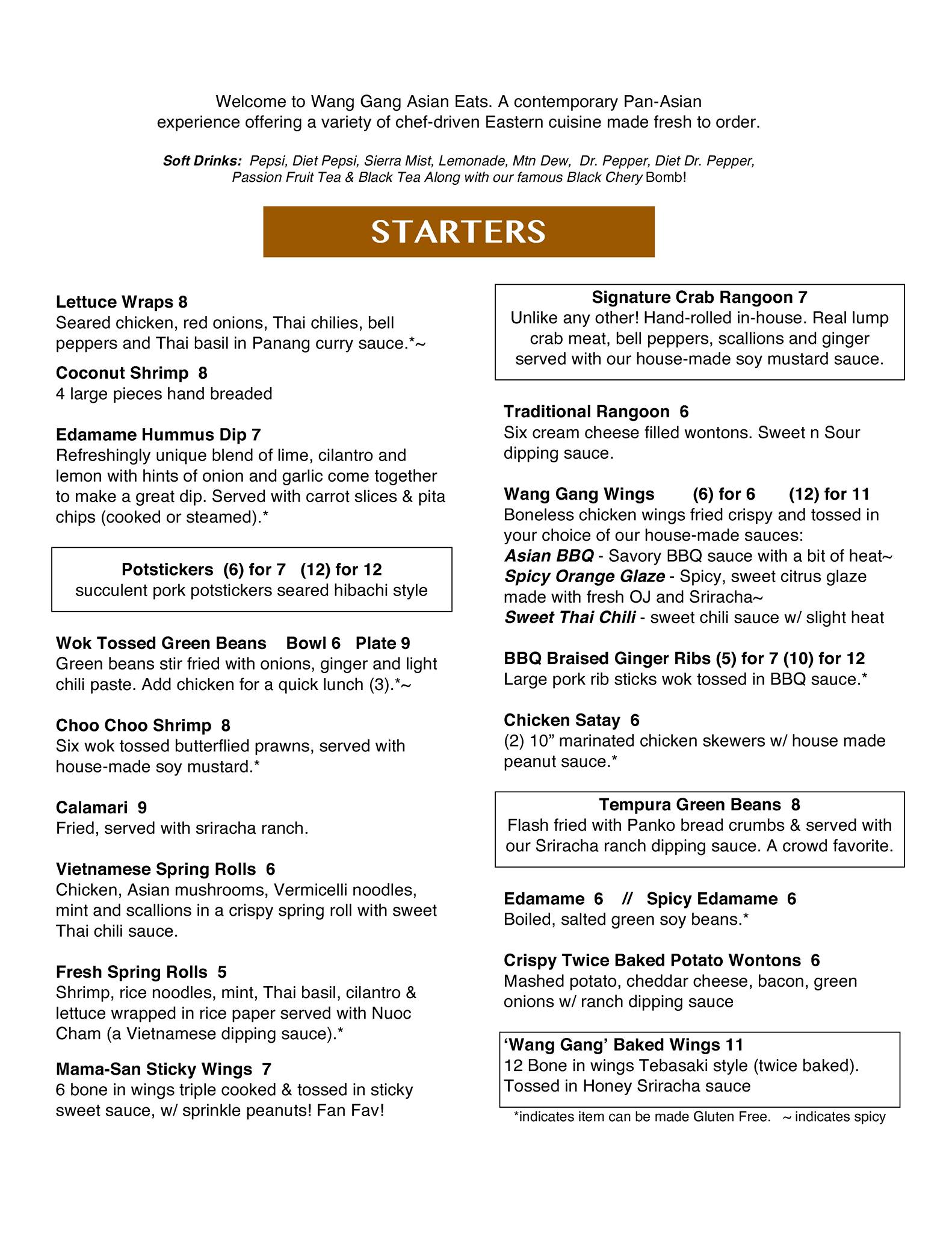 Welcome to Wang Gang Asian Eats. A contemporary Pan-Asian experience offering a variety of chef-driven Eastern cuisine made fresh to order.

Soft Drinks: Pepsi, Diet Pepsi, Sierra Mist, Lemonade, Mtn Dew, Dr. Pepper, Diet Dr. Pepper, Passion Fruit Tea & Black Tea Along with our famous Black Chery Bomb!

STARTERS

Lettuce Wraps 8
Seared chicken, red onions, Thai chilies, bell peppers and Thai basil in Panang curry sauce.*~

Coconut Shrimp 8
4 large pieces hand breaded

Edamame Hummus Dip 7
Refreshingly unique blend of lime, cilantro and lemon with hints of onion and garlic come together to make a great dip. Served with carrot slices & pita chips (cooked or steamed).*

Potstickers (6) for 7 (12) for 12
succulent pork potstickers seared hibachi style

Wok Tossed Green Beans Bowl 6 Plate 9
Green beans stir fried with onions, ginger and light chili paste. Add chicken for a quick lunch (3).*~

Choo Choo Shrimp 8
Six wok tossed butterflied prawns, served with house-made soy mustard.*

Calamari 9
Fried, served with sriracha ranch.

Vietnamese Spring Rolls 6
Chicken, Asian mushrooms, Vermicelli noodles, mint and scallions in a crispy spring roll with sweet Thai chili sauce.

Fresh Spring Rolls 5
Shrimp, rice noodles, mint, Thai basil, cilantro & lettuce wrapped in rice paper served with Nuoc Cham (a Vietnamese dipping sauce).*

Mama-San Sticky Wings 7
6 bone in wings triple cooked & tossed in sticky sweet sauce, w/ sprinkle peanuts! Fan Fav!

Signature Crab Rangoon 7
Unlike any other! Hand-rolled in-house. Real lump crab meat, bell peppers, scallions and ginger served with our house-made soy mustard sauce.

Traditional Rangoon 6
Six cream cheese filled wontons. Sweet n Sour dipping sauce.

Wang Gang Wings (6) for 6 (12) for 11
Boneless chicken wings fried crispy and tossed in your choice of our house-made sauces:
Asian BBQ - Savory BBQ sauce with a bit of heat~
Spicy Orange Glaze - Spicy, sweet citrus glaze made with fresh OJ and Sriracha~
Sweet Thai Chili - sweet chili sauce w/ slight heat

BBQ Braised Ginger Ribs (5) for 7 (10) for 12
Large pork rib sticks wok tossed in BBQ sauce.*

Chicken Satay 6
(2) 10” marinated chicken skewers w/ house made peanut sauce.*

Tempura Green Beans 8
Flash fried with Panko bread crumbs & served with our Sriracha ranch dipping sauce. A crowd favorite.

Edamame 6 // Spicy Edamame 6
Boiled, salted green soy beans.*

Crispy Twice Baked Potato Wontons 6
Mashed potato, cheddar cheese, bacon, green onions w/ ranch dipping sauce

‘Wang Gang’ Baked Wings 11
12 Bone in wings Tebasaki style (twice baked). Tossed in Honey Sriracha sauce

*indicates item can be made Gluten Free. ~ indicates spicy